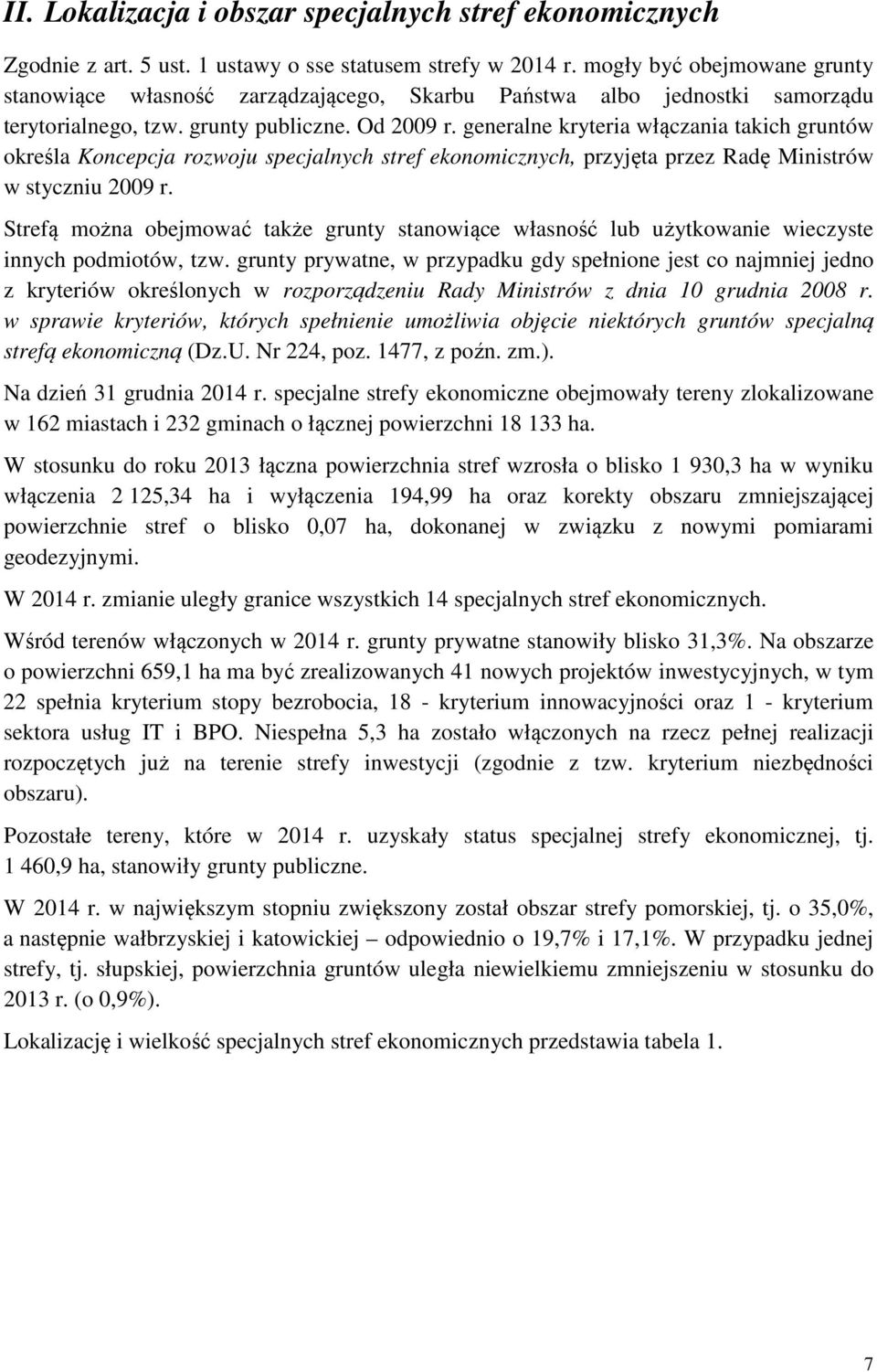 II. Lokalizacja i obszar specjalnych stref ekonomicznych

Zgodnie z art. 5 ust. 1 ustawy o sse statusem strefy w 2014 r. mogły być obejmowane grunty stanowiące własność zarządzającego, Skarbu Państwa albo jednostki samorządu terytorialnego, tzw. grunty publiczne. Od 2009 r. generalne kryteria włączania takich gruntów określa Koncepcja rozwoju specjalnych stref ekonomicznych, przyjęta przez Radę Ministrów w styczniu 2009 r.

Strefą można obejmować także grunty stanowiące własność lub użytkowanie wieczyste innych podmiotów, tzw. grunty prywatne, w przypadku gdy spełnione jest co najmniej jedno z kryteriów określonych w rozporządzeniu Rady Ministrów z dnia 10 grudnia 2008 r. w sprawie kryteriów, których spełnienie umożliwia objęcie niektórych gruntów specjalną strefą ekonomiczną (Dz.U. Nr 224, poz. 1477, z poźn. zm.).

Na dzień 31 grudnia 2014 r. specjalne strefy ekonomiczne obejmowały tereny zlokalizowane w 162 miastach i 232 gminach o łącznej powierzchni 18 133 ha.

W stosunku do roku 2013 łączna powierzchnia stref wzrosła o blisko 1 930,3 ha w wyniku włączenia 2 125,34 ha i wyłączenia 194,99 ha oraz korekty obszaru zmniejszającej powierzchnie stref o blisko 0,07 ha, dokonanej w związku z nowymi pomiarami geodezyjnymi.

W 2014 r. zmianie uległy granice wszystkich 14 specjalnych stref ekonomicznych.

Wśród terenów włączonych w 2014 r. grunty prywatne stanowiły blisko 31,3%. Na obszarze o powierzchni 659,1 ha ma być zrealizowanych 41 nowych projektów inwestycyjnych, w tym 22 spełnia kryterium stopy bezrobocia, 18 - kryterium innowacyjności oraz 1 - kryterium sektora usług IT i BPO. Niespełna 5,3 ha zostało włączonych na rzecz pełnej realizacji rozpoczętych już na terenie strefy inwestycji (zgodnie z tzw. kryterium niezbędności obszaru).

Pozostałe tereny, które w 2014 r. uzyskały status specjalnej strefy ekonomicznej, tj. 1 460,9 ha, stanowiły grunty publiczne.

W 2014 r. w największym stopniu zwiększony został obszar strefy pomorskiej, tj. o 35,0%, a następnie wałbrzyskiej i katowickiej – odpowiednio o 19,7% i 17,1%. W przypadku jednej strefy, tj. słupskiej, powierzchnia gruntów uległa niewielkiemu zmniejszeniu w stosunku do 2013 r. (o 0,9%).

Lokalizację i wielkość specjalnych stref ekonomicznych przedstawia tabela 1.

7